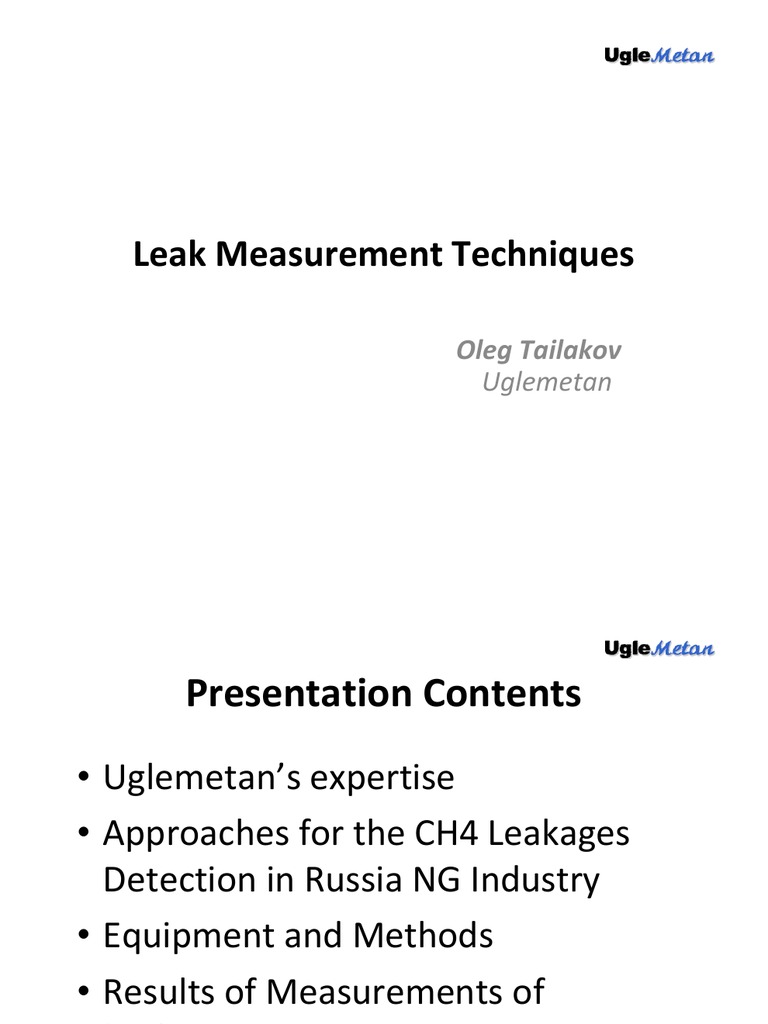 UgleMetan

Leak Measurement Techniques

Oleg Tailakov
Uglemetan

UgleMetan

Presentation Contents

• Uglemetan's expertise
• Approaches for the CH4 Leakages Detection in Russia NG Industry
• Equipment and Methods
• Results of Measurements of